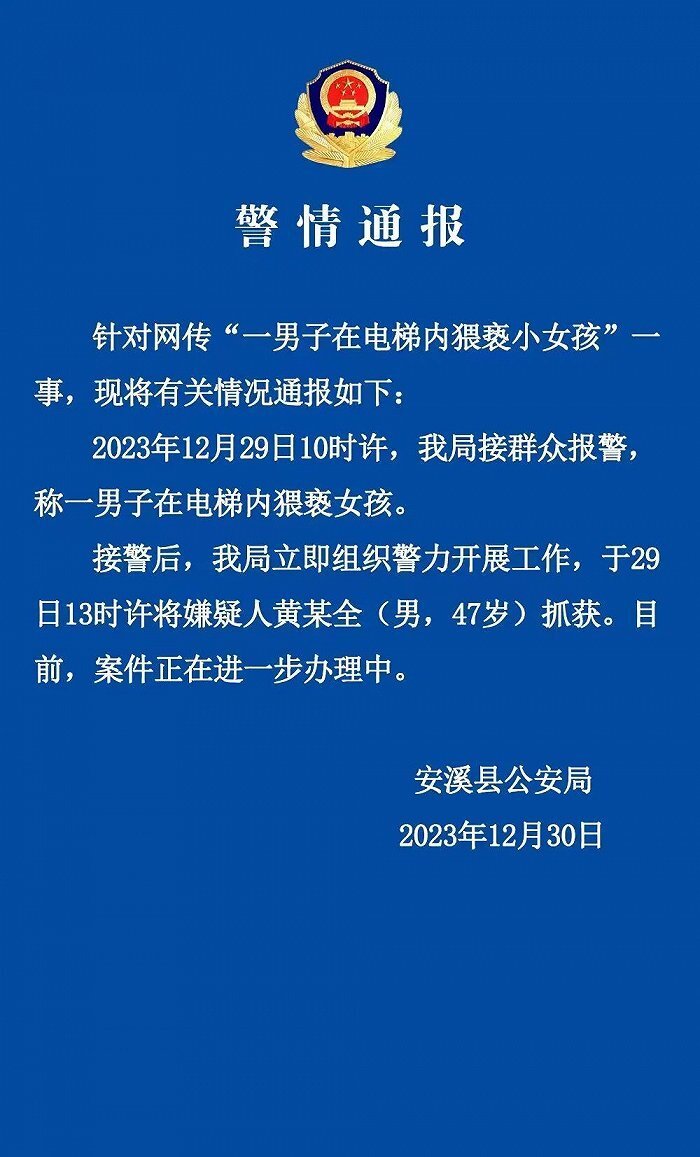 警情通报

针对网传“一男子在电梯内猥亵小女孩”一事，现将有关情况通报如下：

2023年12月29日10时许，我局接群众报警，称一男子在电梯内猥亵女孩。

接警后，我局立即组织警力开展工作，于29日13时许将嫌疑人黄某全（男，47岁）抓获。目前，案件正在进一步办理中。

安溪县公安局
2023年12月30日